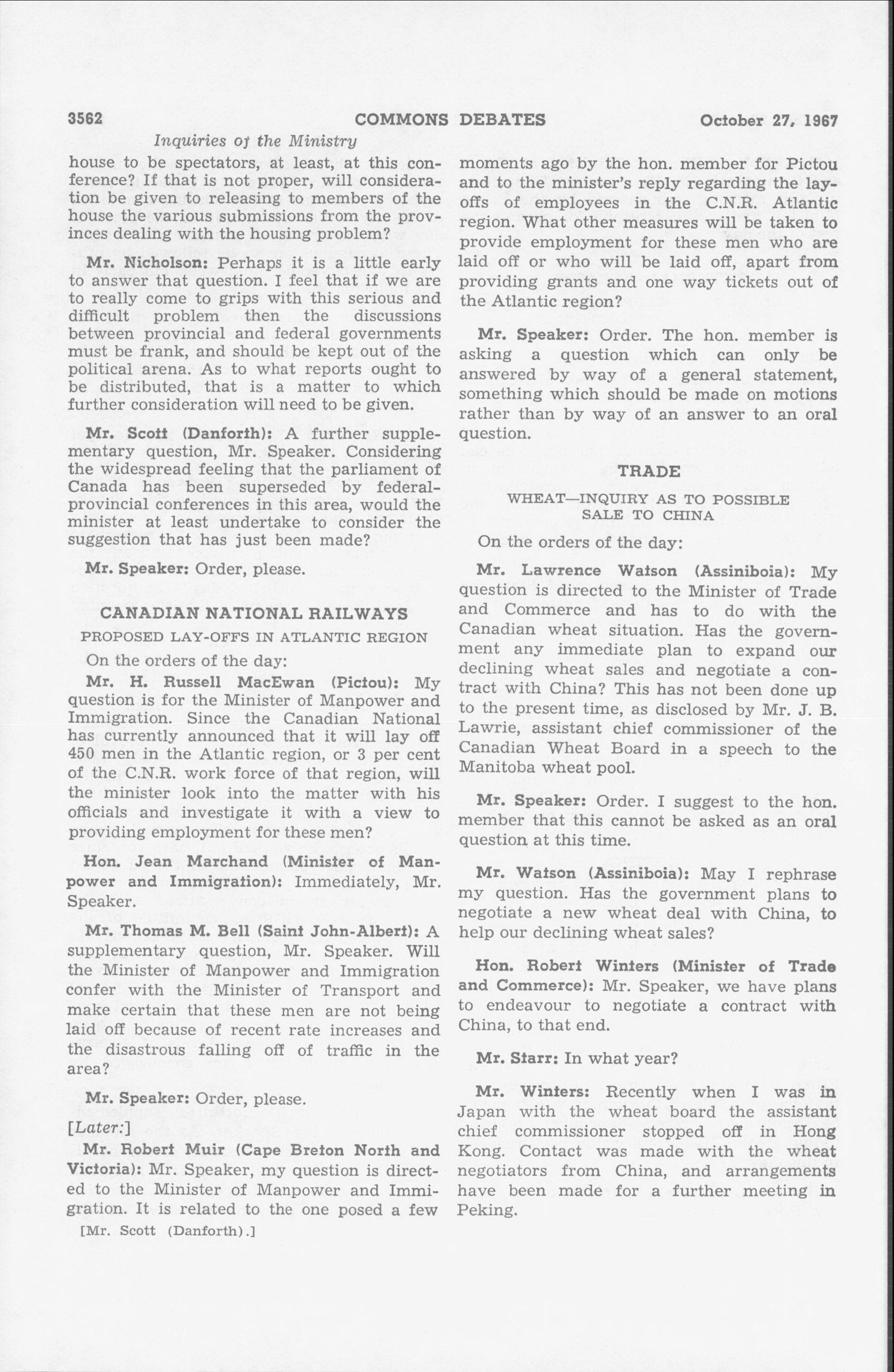 3562 COMMONS DEBATES October 27, 1967

Inquiries of the Ministry

house to be spectators, at least, at this conference? If that is not proper, will consideration be given to releasing to members of the house the various submissions from the provinces dealing with the housing problem?

Mr. Nicholson: Perhaps it is a little early to answer that question. I feel that if we are to really come to grips with this serious and difficult problem then the discussions between provincial and federal governments must be frank, and should be kept out of the political arena. As to what reports ought to be distributed, that is a matter to which further consideration will need to be given.

Mr. Scott (Danforth): A further supplementary question, Mr. Speaker. Considering the widespread feeling that the parliament of Canada has been superseded by federal-provincial conferences in this area, would the minister at least undertake to consider the suggestion that has just been made?

Mr. Speaker: Order, please.

CANADIAN NATIONAL RAILWAYS

PROPOSED LAY-OFFS IN ATLANTIC REGION

On the orders of the day:

Mr. H. Russell MacEwan (Pictou): My question is for the Minister of Manpower and Immigration. Since the Canadian National has currently announced that it will lay off 450 men in the Atlantic region, or 3 per cent of the C.N.R. work force of that region, will the minister look into the matter with his officials and investigate it with a view to providing employment for these men?

Hon. Jean Marchand (Minister of Manpower and Immigration): Immediately, Mr. Speaker.

Mr. Thomas M. Bell (Saint John-Albert): A supplementary question, Mr. Speaker. Will the Minister of Manpower and Immigration confer with the Minister of Transport and make certain that these men are not being laid off because of recent rate increases and the disastrous falling off of traffic in the area?

Mr. Speaker: Order, please.

[Later:]

Mr. Robert Muir (Cape Breton North and Victoria): Mr. Speaker, my question is directed to the Minister of Manpower and Immigration. It is related to the one posed a few

[Mr. Scott (Danforth).]

moments ago by the hon. member for Pictou and to the minister's reply regarding the lay-offs of employees in the C.N.R. Atlantic region. What other measures will be taken to provide employment for these men who are laid off or who will be laid off, apart from providing grants and one way tickets out of the Atlantic region?

Mr. Speaker: Order. The hon. member is asking a question which can only be answered by way of a general statement, something which should be made on motions rather than by way of an answer to an oral question.

TRADE

WHEAT—INQUIRY AS TO POSSIBLE SALE TO CHINA

On the orders of the day:

Mr. Lawrence Watson (Assiniboia): My question is directed to the Minister of Trade and Commerce and has to do with the Canadian wheat situation. Has the government any immediate plan to expand our declining wheat sales and negotiate a contract with China? This has not been done up to the present time, as disclosed by Mr. J. B. Lawrie, assistant chief commissioner of the Canadian Wheat Board in a speech to the Manitoba wheat pool.

Mr. Speaker: Order. I suggest to the hon. member that this cannot be asked as an oral question at this time.

Mr. Watson (Assiniboia): May I rephrase my question. Has the government plans to negotiate a new wheat deal with China, to help our declining wheat sales?

Hon. Robert Winters (Minister of Trade and Commerce): Mr. Speaker, we have plans to endeavour to negotiate a contract with China, to that end.

Mr. Starr: In what year?

Mr. Winters: Recently when I was in Japan with the wheat board the assistant chief commissioner stopped off in Hong Kong. Contact was made with the wheat negotiators from China, and arrangements have been made for a further meeting in Peking.